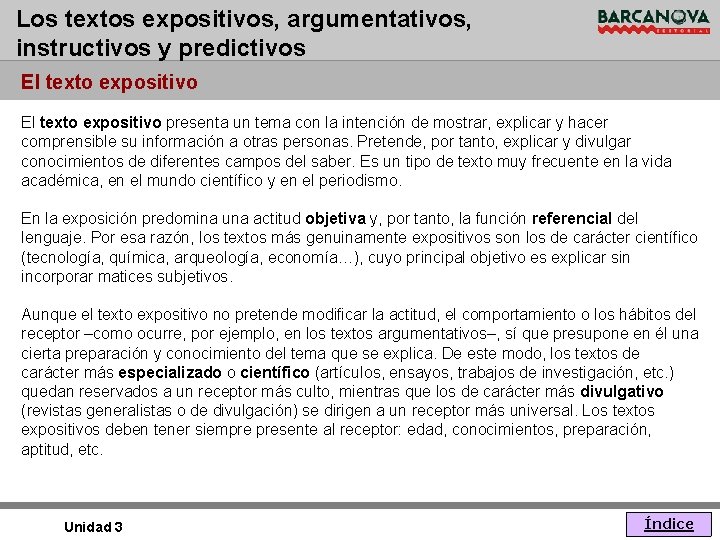 Los textos expositivos, argumentativos, instructivos y predictivos

BARCANOVA
EDITORIAL

El texto expositivo

El texto expositivo presenta un tema con la intención de mostrar, explicar y hacer comprensible su información a otras personas. Pretende, por tanto, explicar y divulgar conocimientos de diferentes campos del saber. Es un tipo de texto muy frecuente en la vida académica, en el mundo científico y en el periodismo.

En la exposición predomina una actitud objetiva y, por tanto, la función referencial del lenguaje. Por esa razón, los textos más genuinamente expositivos son los de carácter científico (tecnología, química, arqueología, economía…), cuyo principal objetivo es explicar sin incorporar matices subjetivos.

Aunque el texto expositivo no pretende modificar la actitud, el comportamiento o los hábitos del receptor –como ocurre, por ejemplo, en los textos argumentativos–, sí que presupone en él una cierta preparación y conocimiento del tema que se explica. De este modo, los textos de carácter más especializado o científico (artículos, ensayos, trabajos de investigación, etc.) quedan reservados a un receptor más culto, mientras que los de carácter más divulgativo (revistas generalistas o de divulgación) se dirigen a un receptor más universal. Los textos expositivos deben tener siempre presente al receptor: edad, conocimientos, preparación, aptitud, etc.

Unidad 3

Índice